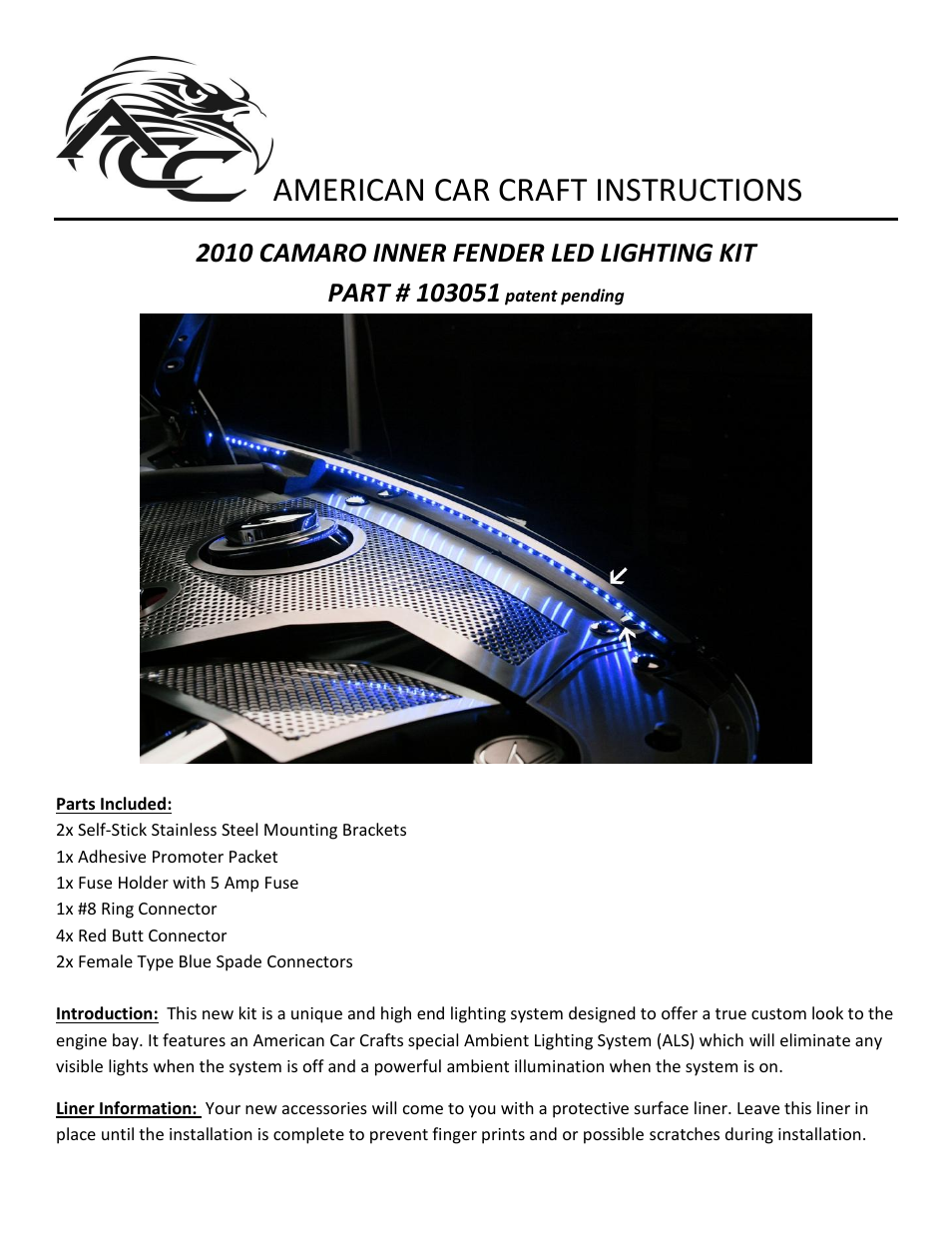 ACC

AMERICAN CAR CRAFT INSTRUCTIONS

2010 CAMARO INNER FENDER LED LIGHTING KIT

PART # 103051 patent pending

Parts Included:
2x Self-Stick Stainless Steel Mounting Brackets
1x Adhesive Promoter Packet
1x Fuse Holder with 5 Amp Fuse
1x #8 Ring Connector
4x Red Butt Connector
2x Female Type Blue Spade Connectors

Introduction: This new kit is a unique and high end lighting system designed to offer a true custom look to the engine bay. It features an American Car Crafts special Ambient Lighting System (ALS) which will eliminate any visible lights when the system is off and a powerful ambient illumination when the system is on.

Liner Information: Your new accessories will come to you with a protective surface liner. Leave this liner in place until the installation is complete to prevent finger prints and or possible scratches during installation.